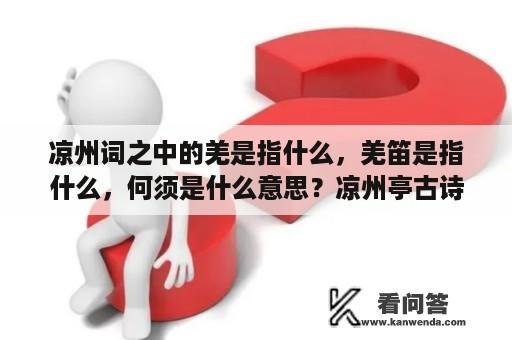 凉州词之中的羌是指什么，羌笛是指什么，何须是什么意思？凉州亭古诗

看问答
www.kanwenda.com